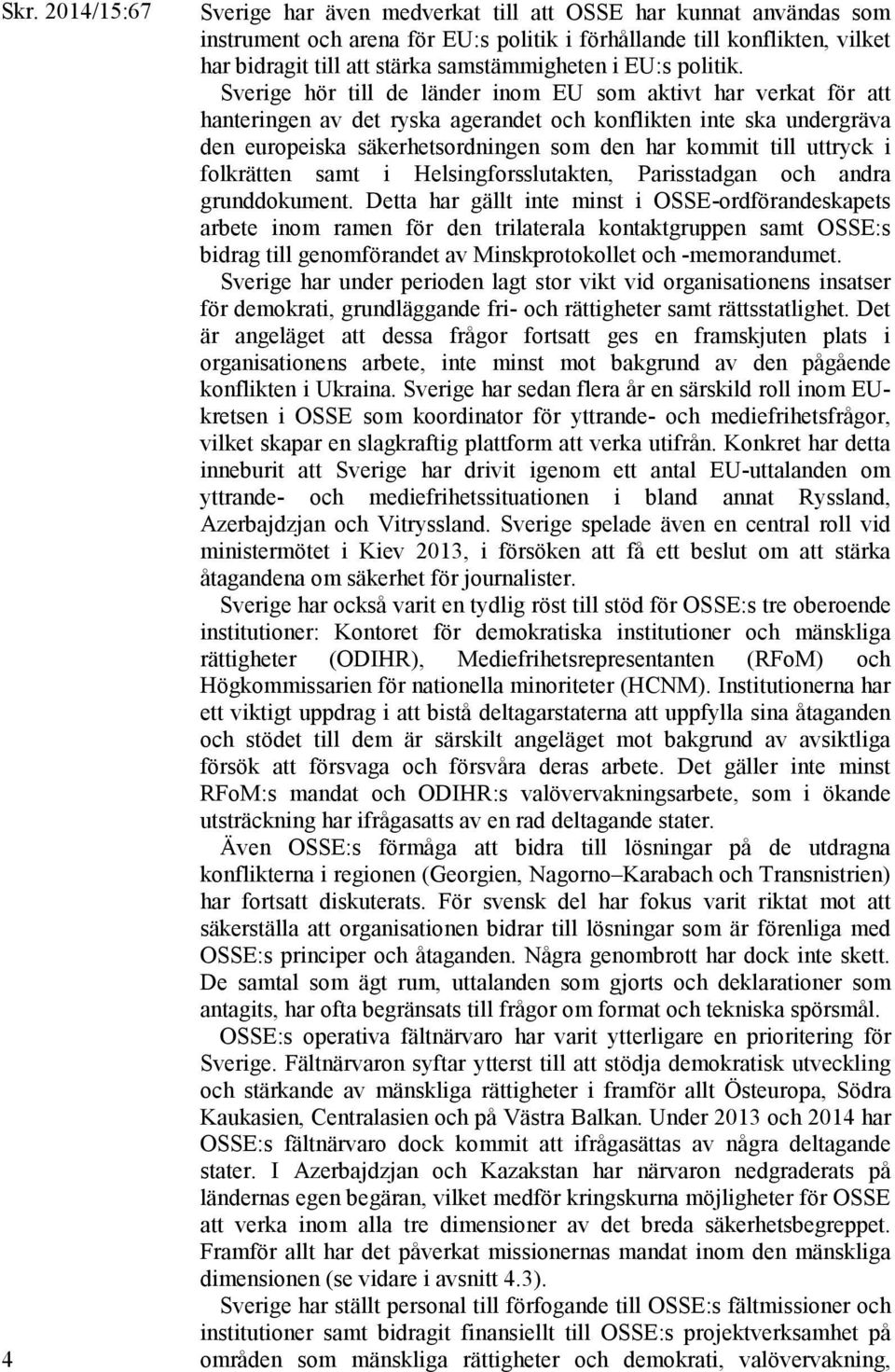 Skr. 2014/15:67

Sverige har även medverkat till att OSSE har kunnat användas som instrument och arena för EU:s politik i förhållande till konflikten, vilket har bidragit till att stärka samstämmigheten i EU:s politik.

Sverige hör till de länder inom EU som aktivt har verkat för att hanteringen av det ryska agerandet och konflikten inte ska undergräva den europeiska säkerhetsordningen som den har kommit till uttryck i folkrätten samt i Helsingforsslutakten, Parisstadgan och andra grunddokument. Detta har gällt inte minst i OSSE-ordförandeskapets arbete inom ramen för den trilaterala kontaktgruppen samt OSSE:s bidrag till genomförandet av Minskprotokollet och -memorandumet.

Sverige har under perioden lagt stor vikt vid organisationens insatser för demokrati, grundläggande fri- och rättigheter samt rättsstatlighet. Det är angeläget att dessa frågor fortsatt ges en framskjuten plats i organisationens arbete, inte minst mot bakgrund av den pågående konflikten i Ukraina. Sverige har sedan flera år en särskild roll inom EU-kretsen i OSSE som koordinator för yttrande- och mediefrihetsfrågor, vilket skapar en slagkraftig plattform att verka utifrån. Konkret har detta inneburit att Sverige har drivit igenom ett antal EU-uttalanden om yttrande- och mediefrihetssituationen i bland annat Ryssland, Azerbajdzjan och Vitryssland. Sverige spelade även en central roll vid ministermötet i Kiev 2013, i försöken att få ett beslut om att stärka åtagandena om säkerhet för journalister.

Sverige har också varit en tydlig röst till stöd för OSSE:s tre oberoende institutioner: Kontoret för demokratiska institutioner och mänskliga rättigheter (ODIHR), Mediefrihetsrepresentanten (RFoM) och Högkommissarien för nationella minoriteter (HCNM). Institutionerna har ett viktigt uppdrag i att bistå deltagarstaterna att uppfylla sina åtaganden och stödet till dem är särskilt angeläget mot bakgrund av avsiktliga försök att försvaga och försvåra deras arbete. Det gäller inte minst RFoM:s mandat och ODIHR:s valövervakningsarbete, som i ökande utsträckning har ifrågasatts av en rad deltagande stater.

Även OSSE:s förmåga att bidra till lösningar på de utdragna konflikterna i regionen (Georgien, Nagorno–Karabach och Transnistrien) har fortsatt diskuterats. För svensk del har fokus varit riktat mot att säkerställa att organisationen bidrar till lösningar som är förenliga med OSSE:s principer och åtaganden. Några genombrott har dock inte skett. De samtal som ägt rum, uttalanden som gjorts och deklarationer som antagits, har ofta begränsats till frågor om format och tekniska spörsmål.

OSSE:s operativa fältnärvaro har varit ytterligare en prioritering för Sverige. Fältnärvaron syftar ytterst till att stödja demokratisk utveckling och stärkande av mänskliga rättigheter i framför allt Östeuropa, Södra Kaukasien, Centralasien och på Västra Balkan. Under 2013 och 2014 har OSSE:s fältnärvaro dock kommit att ifrågasättas av några deltagande stater. I Azerbajdzjan och Kazakstan har närvaron nedgraderats på ländernas egen begäran, vilket medför kringskurna möjligheter för OSSE att verka inom alla tre dimensioner av det breda säkerhetsbegreppet. Framför allt har det påverkat missionernas mandat inom den mänskliga dimensionen (se vidare i avsnitt 4.3).

Sverige har ställt personal till förfogande till OSSE:s fältmissioner och institutioner samt bidragit finansiellt till OSSE:s projektverksamhet på områden som mänskliga rättigheter och demokrati, valövervakning,

4